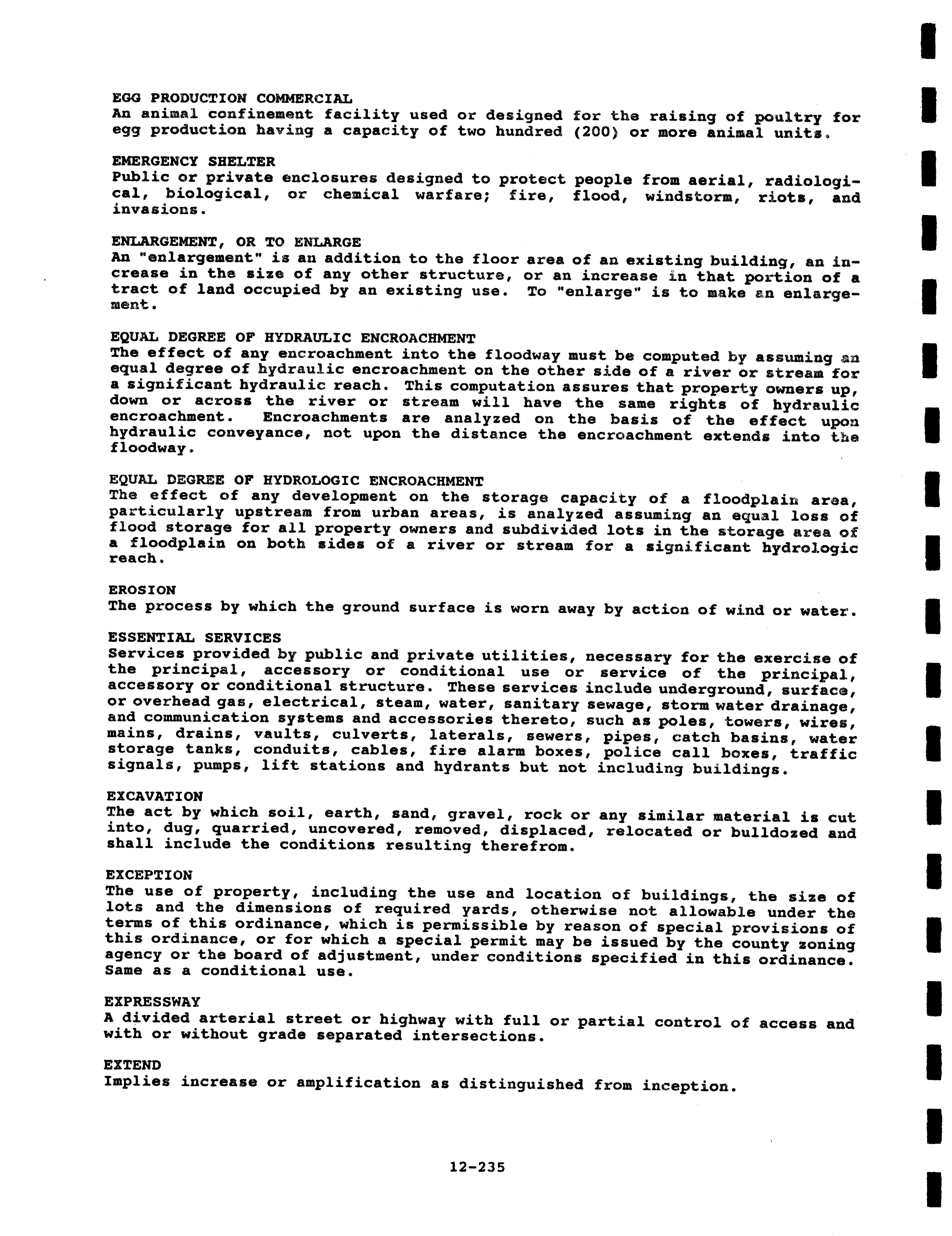 EGG PRODUCTION COMMERCIAL
An animal confinement facility used or designed for the raising of poultry for egg production having a capacity of two hundred (200) or more animal units.

EMERGENCY SHELTER
Public or private enclosures designed to protect people from aerial, radiological, biological, or chemical warfare; fire, flood, windstorm, riots, and invasions.

ENLARGEMENT, OR TO ENLARGE
An "enlargement" is an addition to the floor area of an existing building, an increase in the size of any other structure, or an increase in that portion of a tract of land occupied by an existing use. To "enlarge" is to make an enlargement.

EQUAL DEGREE OF HYDRAULIC ENCROACHMENT
The effect of any encroachment into the floodway must be computed by assuming an equal degree of hydraulic encroachment on the other side of a river or stream for a significant hydraulic reach. This computation assures that property owners up, down or across the river or stream will have the same rights of hydraulic encroachment. Encroachments are analyzed on the basis of the effect upon hydraulic conveyance, not upon the distance the encroachment extends into the floodway.

EQUAL DEGREE OF HYDROLOGIC ENCROACHMENT
The effect of any development on the storage capacity of a floodplain area, particularly upstream from urban areas, is analyzed assuming an equal loss of flood storage for all property owners and subdivided lots in the storage area of a floodplain on both sides of a river or stream for a significant hydrologic reach.

EROSION
The process by which the ground surface is worn away by action of wind or water.

ESSENTIAL SERVICES
Services provided by public and private utilities, necessary for the exercise of the principal, accessory or conditional use or service of the principal, accessory or conditional structure. These services include underground, surface, or overhead gas, electrical, steam, water, sanitary sewage, storm water drainage, and communication systems and accessories thereto, such as poles, towers, wires, mains, drains, vaults, culverts, laterals, sewers, pipes, catch basins, water storage tanks, conduits, cables, fire alarm boxes, police call boxes, traffic signals, pumps, lift stations and hydrants but not including buildings.

EXCAVATION
The act by which soil, earth, sand, gravel, rock or any similar material is cut into, dug, quarried, uncovered, removed, displaced, relocated or bulldozed and shall include the conditions resulting therefrom.

EXCEPTION
The use of property, including the use and location of buildings, the size of lots and the dimensions of required yards, otherwise not allowable under the terms of this ordinance, which is permissible by reason of special provisions of this ordinance, or for which a special permit may be issued by the county zoning agency or the board of adjustment, under conditions specified in this ordinance. Same as a conditional use.

EXPRESSWAY
A divided arterial street or highway with full or partial control of access and with or without grade separated intersections.

EXTEND
Implies increase or amplification as distinguished from inception.

12-235